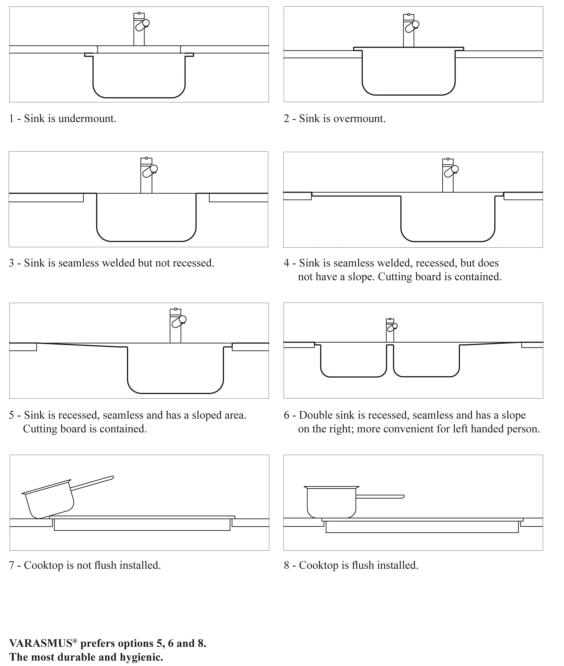 1 - Sink is undermount.

2 - Sink is overmount.

3 - Sink is seamless welded but not recessed.

4 - Sink is seamless welded, recessed, but does not have a slope. Cutting board is contained.

5 - Sink is recessed, seamless and has a sloped area. Cutting board is contained.

6 - Double sink is recessed, seamless and has a slope on the right; more convenient for left handed person.

7 - Cooktop is not flush installed.

8 - Cooktop is flush installed.

VARASMUS® prefers options 5, 6 and 8.
The most durable and hygienic.